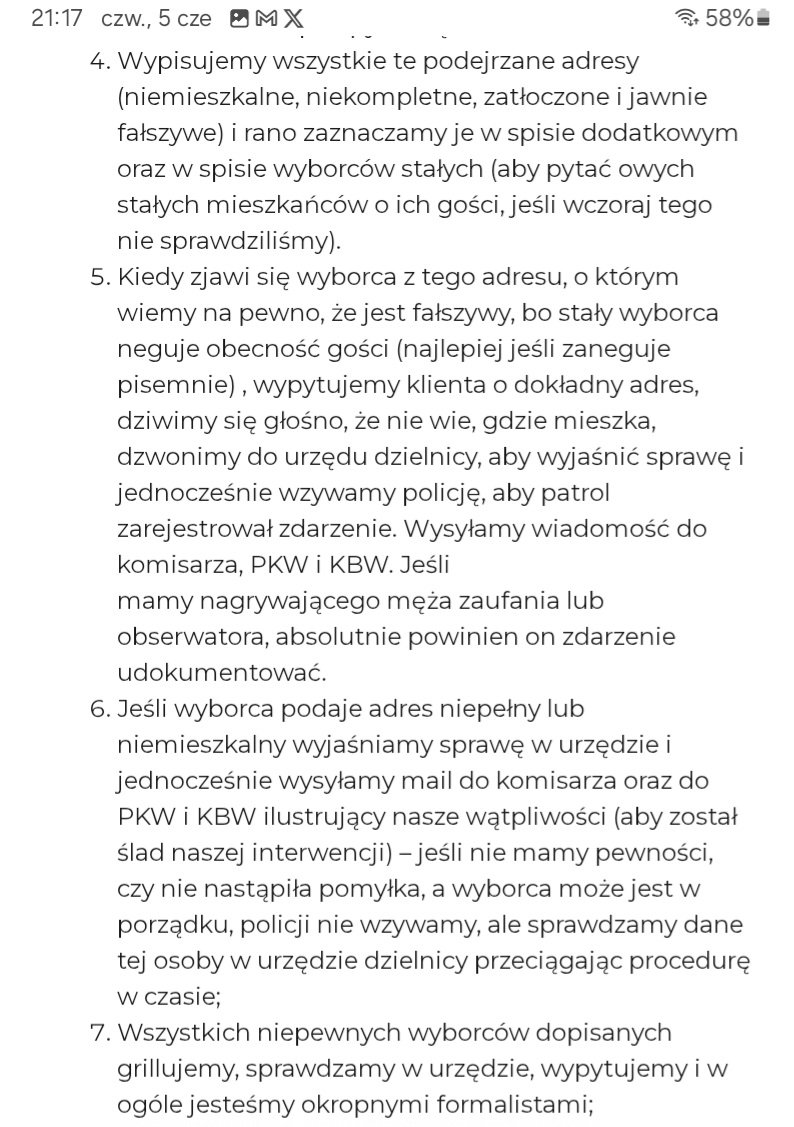 21:17 czw., 5 cze 58%

4. Wypisujemy wszystkie te podejrzane adresy (niemieszkalne, niekompletne, zatłoczone i jawnie fałszywe) i rano zaznaczamy je w spisie dodatkowym oraz w spisie wyborców stałych (aby pytać owych stałych mieszkańców o ich gości, jeśli wczoraj tego nie sprawdziliśmy).
5. Kiedy zjawi się wyborca z tego adresu, o którym wiemy na pewno, że jest fałszywy, bo stały wyborca neguje obecność gości (najlepiej jeśli zaneguje pisemnie) , wypytujemy klienta o dokładny adres, dziwimy się głośno, że nie wie, gdzie mieszka, dzwonimy do urzędu dzielnicy, aby wyjaśnić sprawę i jednocześnie wzywamy policję, aby patrol zarejestrował zdarzenie. Wysyłamy wiadomość do komisarza, PKW i KBW. Jeśli mamy nagrywającego męża zaufania lub obserwatora, absolutnie powinien on zdarzenie udokumentować.
6. Jeśli wyborca podaje adres niepełny lub niemieszkalny wyjaśniamy sprawę w urzędzie i jednocześnie wysyłamy mail do komisarza oraz do PKW i KBW ilustrujący nasze wątpliwości (aby został ślad naszej interwencji) – jeśli nie mamy pewności, czy nie nastąpiła pomyłka, a wyborca może jest w porządku, policji nie wzywamy, ale sprawdzamy dane tej osoby w urzędzie dzielnicy przeciągając procedurę w czasie;
7. Wszystkich niepewnych wyborców dopisanych grillujemy, sprawdzamy w urzędzie, wypytujemy i w ogóle jesteśmy okropnymi formalistami;